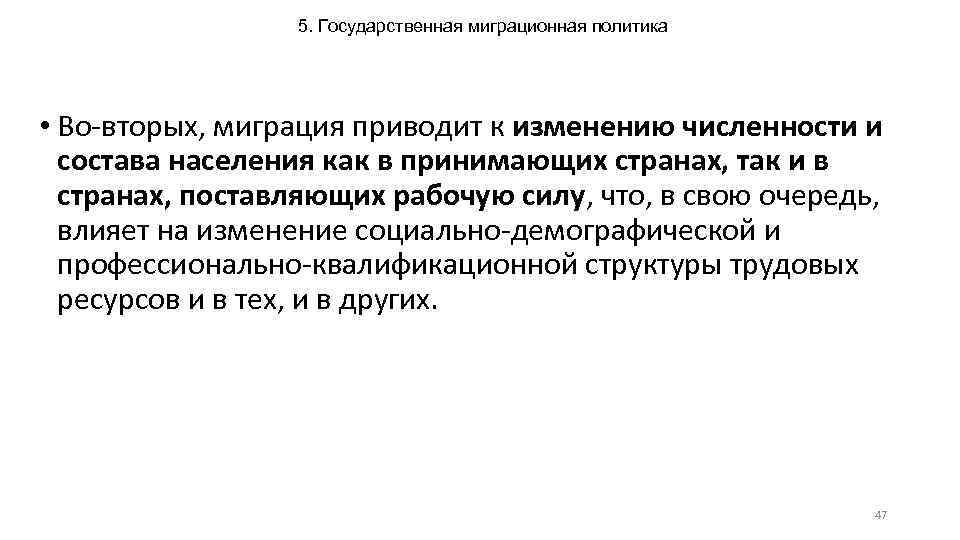 5. Государственная миграционная политика

• Во-вторых, миграция приводит к изменению численности и состава населения как в принимающих странах, так и в странах, поставляющих рабочую силу, что, в свою очередь, влияет на изменение социально-демографической и профессионально-квалификационной структуры трудовых ресурсов и в тех, и в других.

47